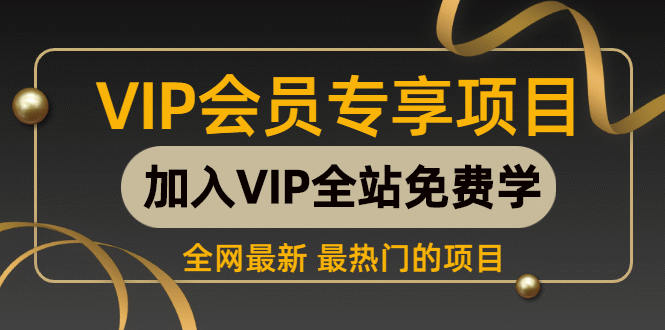 VIP会员专享项目

加入VIP全站免费学

全网最新 最热门的项目